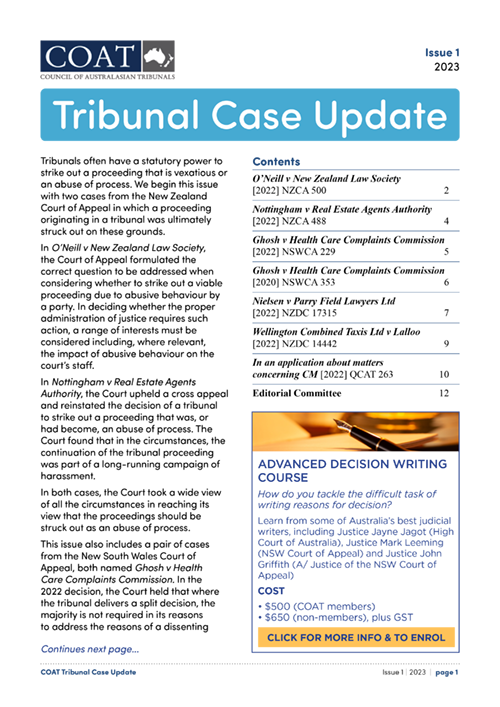 COAT
COUNCIL OF AUSTRALASIAN TRIBUNALS

Issue 1
2023

Tribunal Case Update

Tribunals often have a statutory power to strike out a proceeding that is vexatious or an abuse of process. We begin this issue with two cases from the New Zealand Court of Appeal in which a proceeding originating in a tribunal was ultimately struck out on these grounds.

In O'Neill v New Zealand Law Society, the Court of Appeal formulated the correct question to be addressed when considering whether to strike out a viable proceeding due to abusive behaviour by a party. In deciding whether the proper administration of justice requires such action, a range of interests must be considered including, where relevant, the impact of abusive behaviour on the court's staff.

In Nottingham v Real Estate Agents Authority, the Court upheld a cross appeal and reinstated the decision of a tribunal to strike out a proceeding that was, or had become, an abuse of process. The Court found that in the circumstances, the continuation of the tribunal proceeding was part of a long-running campaign of harassment.

In both cases, the Court took a wide view of all the circumstances in reaching its view that the proceedings should be struck out as an abuse of process.

This issue also includes a pair of cases from the New South Wales Court of Appeal, both named Ghosh v Health Care Complaints Commission. In the 2022 decision, the Court held that where the tribunal delivers a split decision, the majority is not required in its reasons to address the reasons of a dissenting

Continues next page...

Contents

| | |
|---|---|
| O'Neill v New Zealand Law Society [2022] NZCA 500 | 2 |
| Nottingham v Real Estate Agents Authority [2022] NZCA 488 | 4 |
| Ghosh v Health Care Complaints Commission [2022] NSWCA 229 | 5 |
| Ghosh v Health Care Complaints Commission [2020] NSWCA 353 | 6 |
| Nielsen v Parry Field Lawyers Ltd [2022] NZDC 17315 | 7 |
| Wellington Combined Taxis Ltd v Lalloo [2022] NZDC 14442 | 9 |
| In an application about matters concerning CM [2022] QCAT 263 | 10 |
| Editorial Committee | 12 |

ADVANCED DECISION WRITING COURSE

How do you tackle the difficult task of writing reasons for decision?

Learn from some of Australia's best judicial writers, including Justice Jayne Jagot (High Court of Australia), Justice Mark Leeming (NSW Court of Appeal) and Justice John Griffith (A/ Justice of the NSW Court of Appeal)

COST
• $500 (COAT members)
• $650 (non-members), plus GST

CLICK FOR MORE INFO & TO ENROL

COAT Tribunal Case Update

Issue 1 | 2023 | page 1